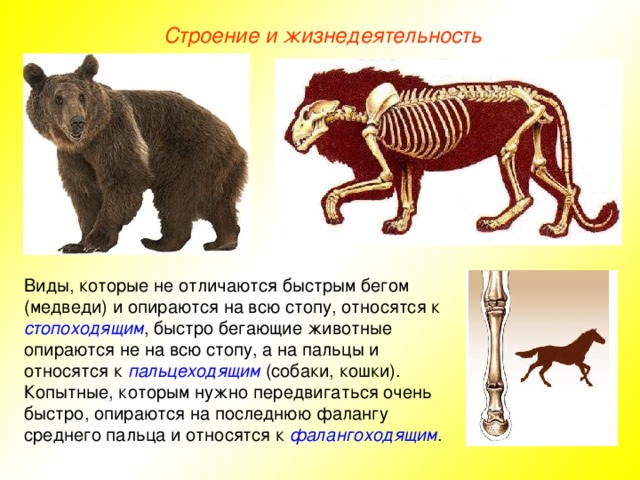 Строение и жизнедеятельность

Виды, которые не отличаются быстрым бегом (медведи) и опираются на всю стопу, относятся к стопоходящим, быстро бегающие животные опираются не на всю стопу, а на пальцы и относятся к пальцеходящим (собаки, кошки). Копытные, которым нужно передвигаться очень быстро, опираются на последнюю фалангу среднего пальца и относятся к фалангоходящим.